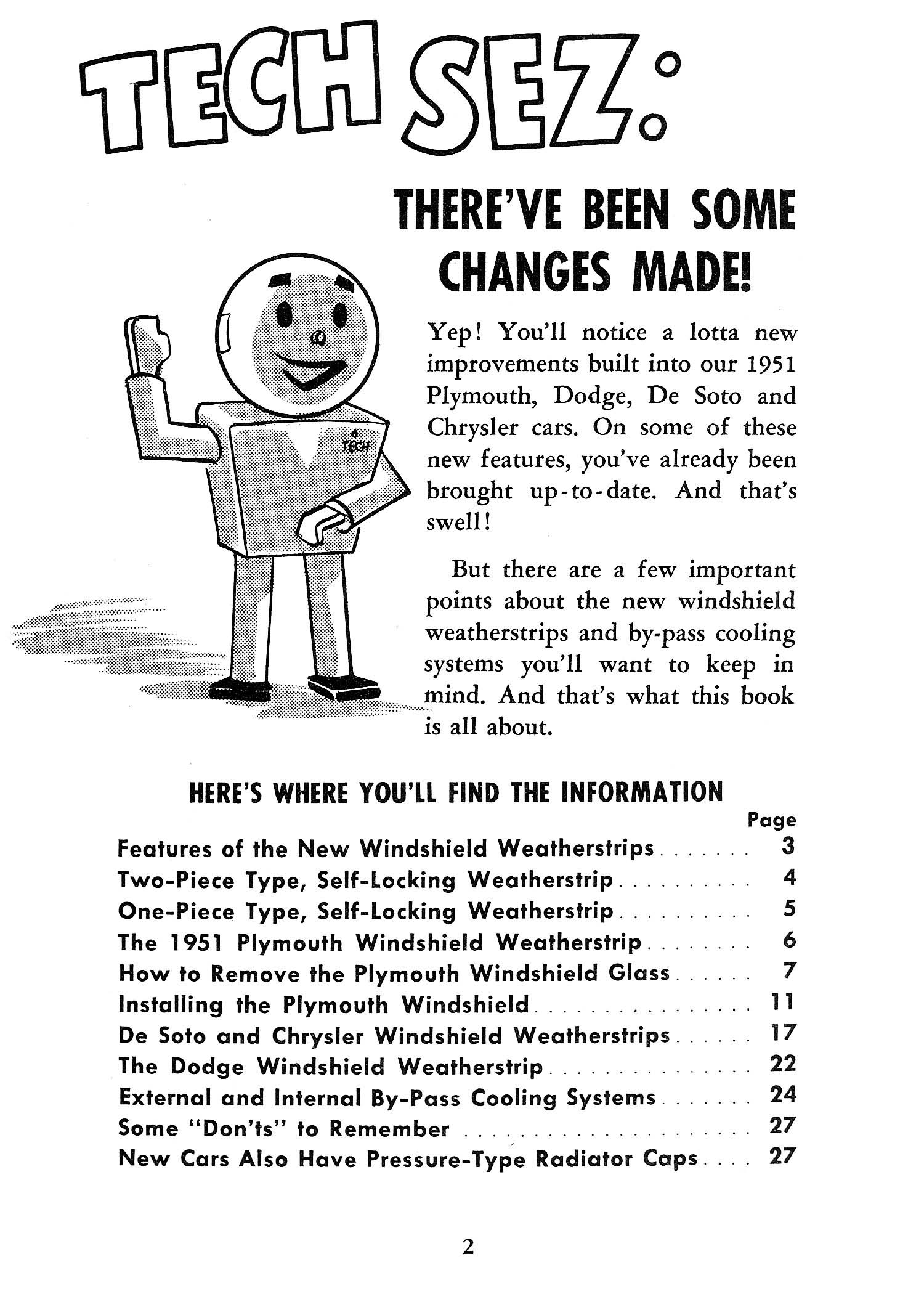 TECH SEZ:

THERE'VE BEEN SOME CHANGES MADE!

TECH

Yep! You'll notice a lotta new improvements built into our 1951 Plymouth, Dodge, De Soto and Chrysler cars. On some of these new features, you've already been brought up-to-date. And that's swell!

But there are a few important points about the new windshield weatherstrips and by-pass cooling systems you'll want to keep in mind. And that's what this book is all about.

HERE'S WHERE YOU'LL FIND THE INFORMATION

| | Page |
|---|---|
| Features of the New Windshield Weatherstrips | 3 |
| Two-Piece Type, Self-Locking Weatherstrip | 4 |
| One-Piece Type, Self-Locking Weatherstrip | 5 |
| The 1951 Plymouth Windshield Weatherstrip | 6 |
| How to Remove the Plymouth Windshield Glass | 7 |
| Installing the Plymouth Windshield | 11 |
| De Soto and Chrysler Windshield Weatherstrips | 17 |
| The Dodge Windshield Weatherstrip | 22 |
| External and Internal By-Pass Cooling Systems | 24 |
| Some "Don'ts" to Remember | 27 |
| New Cars Also Have Pressure-Type Radiator Caps | 27 |

2